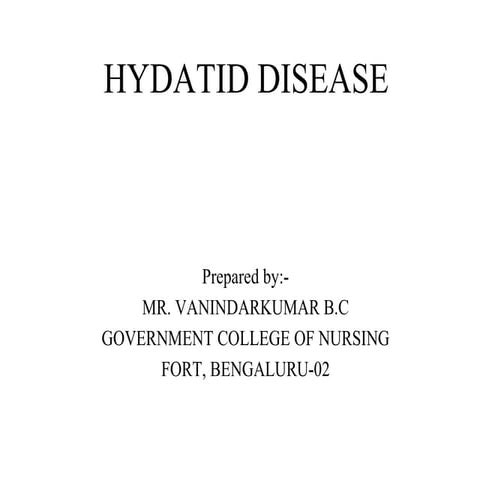 HYDATID DISEASE

Prepared by:-
MR. VANINDARKUMAR B.C
GOVERNMENT COLLEGE OF NURSING
FORT, BENGALURU-02